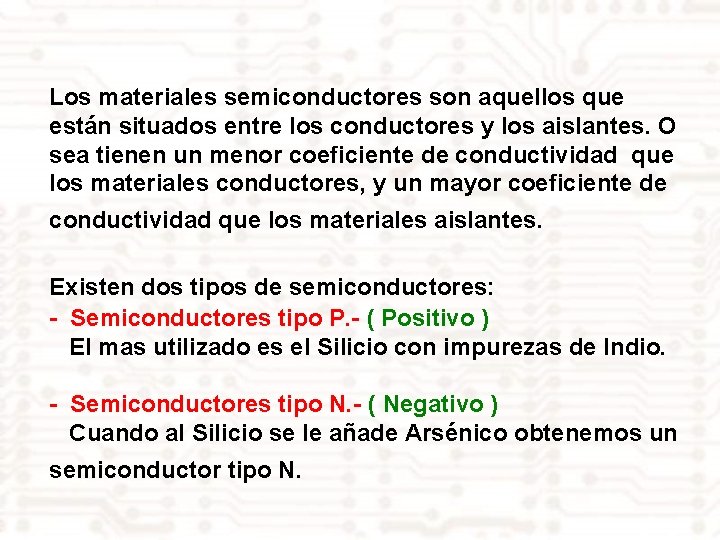 Los materiales semiconductores son aquellos que están situados entre los conductores y los aislantes. O sea tienen un menor coeficiente de conductividad que los materiales conductores, y un mayor coeficiente de conductividad que los materiales aislantes.

Existen dos tipos de semiconductores:
- Semiconductores tipo P.- ( Positivo )
El mas utilizado es el Silicio con impurezas de Indio.

- Semiconductores tipo N.- ( Negativo )
Cuando al Silicio se le añade Arsénico obtenemos un semiconductor tipo N.